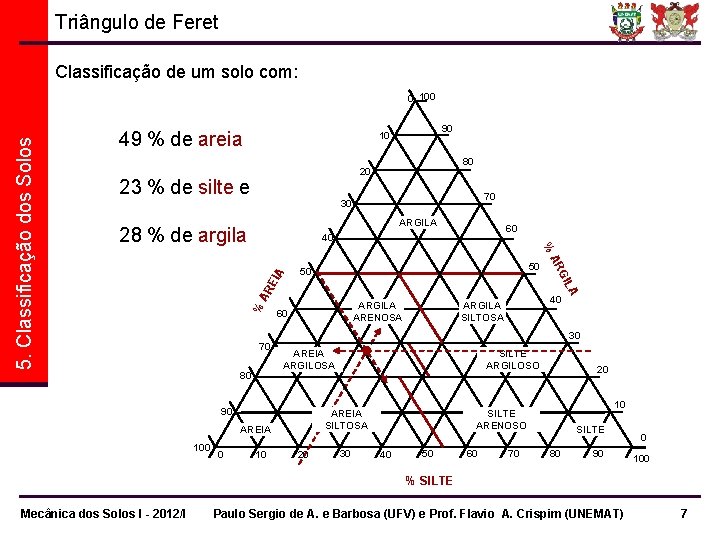 Triângulo de Feret

5. Classificação dos Solos

Classificação de um solo com:

49 % de areia

23 % de silte e

28 % de argila

0 100
10 90
20 80
30 70
40 60
50 50
60 40
70 30
80 20
90 10
100 0

% AREIA

% ARGILA

ARGILA

ARGILA ARENOSA

ARGILA SILTOSA

AREIA ARGILOSA

SILTE ARGILOSO

AREIA

AREIA SILTOSA

SILTE ARENOSO

SILTE

0 10 20 30 40 50 60 70 80 90 100

% SILTE

Mecânica dos Solos I - 2012/I Paulo Sergio de A. e Barbosa (UFV) e Prof. Flavio A. Crispim (UNEMAT) 7